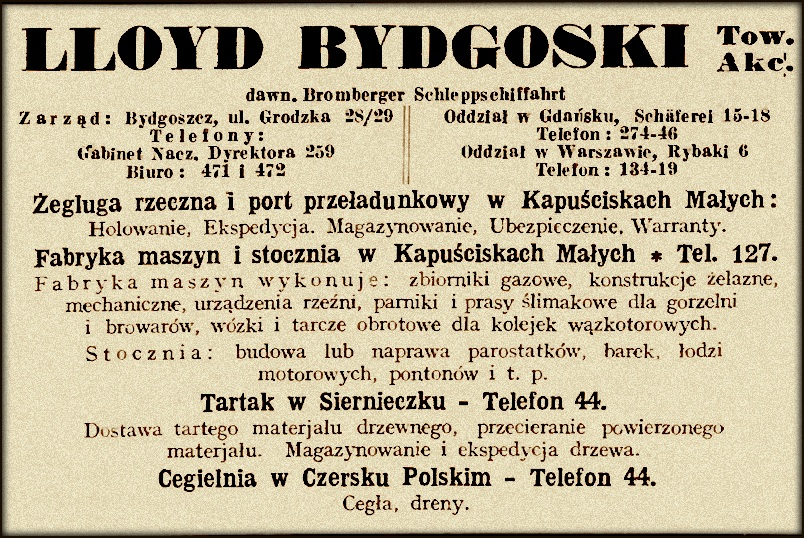 LLOYD BYDGOSKI Tow. Akc.

dawn. Bromberger Schleppschiffahrt

Zarząd: Bydgoszcz, ul. Grodzka 28/29
Telefony:
Gabinet Nacz. Dyrektora 259
Biuro: 471 i 472

Oddział w Gdańsku, Schäferei 15-18
Telefon: 274-46
Oddział w Warszawie, Rybaki 6
Telefon: 134-19

Żegluga rzeczna i port przeładunkowy w Kapuściskach Małych:
Holowanie, Ekspedycja. Magazynowanie, Ubezpieczenie, Warranty.

Fabryka maszyn i stocznia w Kapuściskach Małych * Tel. 127.
Fabryka maszyn wykonuje: zbiorniki gazowe, konstrukcje żelazne, mechaniczne, urządzenia rzeźni, parniki i prasy ślimakowe dla gorzelni i browarów, wózki i tarcze obrotowe dla kolejek wązkotorowych.
Stocznia: budowa lub naprawa parostatków, barek, łodzi motorowych, pontonów i t. p.

Tartak w Siernieczku - Telefon 44.
Dostawa tartego materjału drzewnego, przecieranie powierzonego materjału. Magazynowanie i ekspedycja drzewa.

Cegielnia w Czersku Polskim - Telefon 44.
Cegła, dreny.